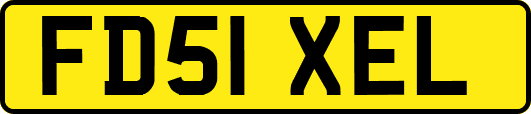 FD51 XEL